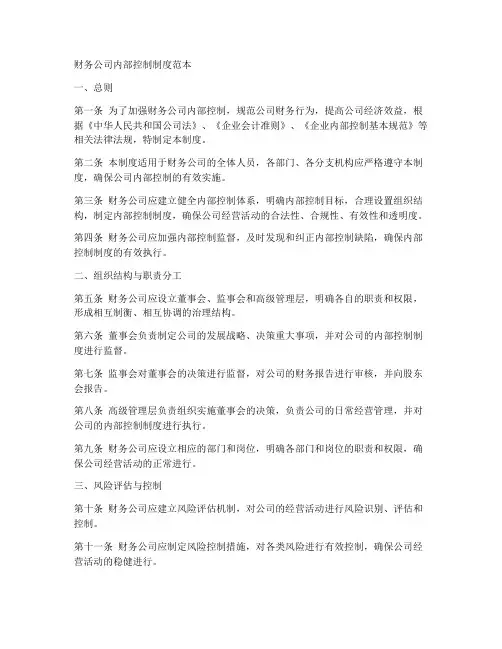 财务公司内部控制制度范本

一、总则

第一条 为了加强财务公司内部控制，规范公司财务行为，提高公司经济效益，根据《中华人民共和国公司法》、《企业会计准则》、《企业内部控制基本规范》等相关法律法规，特制定本制度。

第二条 本制度适用于财务公司的全体人员，各部门、各分支机构应严格遵守本制度，确保公司内部控制的有效实施。

第三条 财务公司应建立健全内部控制体系，明确内部控制目标，合理设置组织结构，制定内部控制制度，确保公司经营活动的合法性、合规性、有效性和透明度。

第四条 财务公司应加强内部控制监督，及时发现和纠正内部控制缺陷，确保内部控制制度的有效执行。

二、组织结构与职责分工

第五条 财务公司应设立董事会、监事会和高级管理层，明确各自的职责和权限，形成相互制衡、相互协调的治理结构。

第六条 董事会负责制定公司的发展战略、决策重大事项，并对公司的内部控制制度进行监督。

第七条 监事会对董事会的决策进行监督，对公司的财务报告进行审核，并向股东会报告。

第八条 高级管理层负责组织实施董事会的决策，负责公司的日常经营管理，并对公司的内部控制制度进行执行。

第九条 财务公司应设立相应的部门和岗位，明确各部门和岗位的职责和权限，确保公司经营活动的正常进行。

三、风险评估与控制

第十条 财务公司应建立风险评估机制，对公司的经营活动进行风险识别、评估和控制。

第十一条 财务公司应制定风险控制措施，对各类风险进行有效控制，确保公司经营活动的稳健进行。